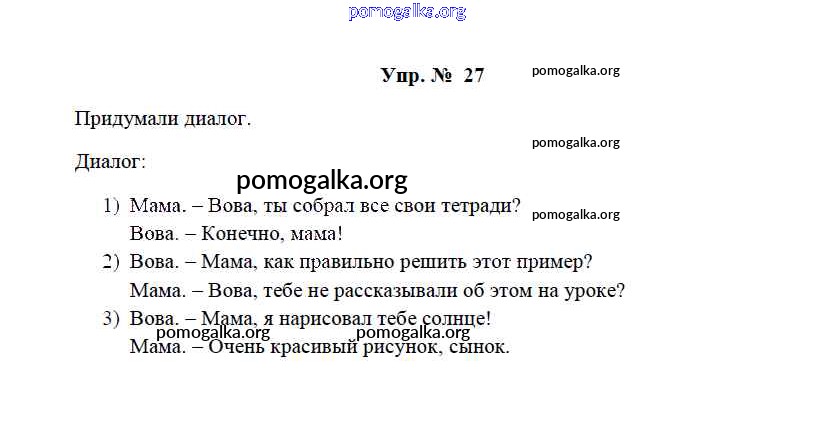 pomogalka.org

Упр. № 27 pomogalka.org

Придумали диалог.

pomogalka.org

Диалог:

pomogalka.org

1) Мама. – Вова, ты собрал все свои тетради? pomogalka.org
Вова. – Конечно, мама!
2) Вова. – Мама, как правильно решить этот пример?
Мама. – Вова, тебе не рассказывали об этом на уроке?
3) Вова. – Мама, я нарисовал тебе солнце!
pomogalka.org pomogalka.org
Мама. – Очень красивый рисунок, сынок.